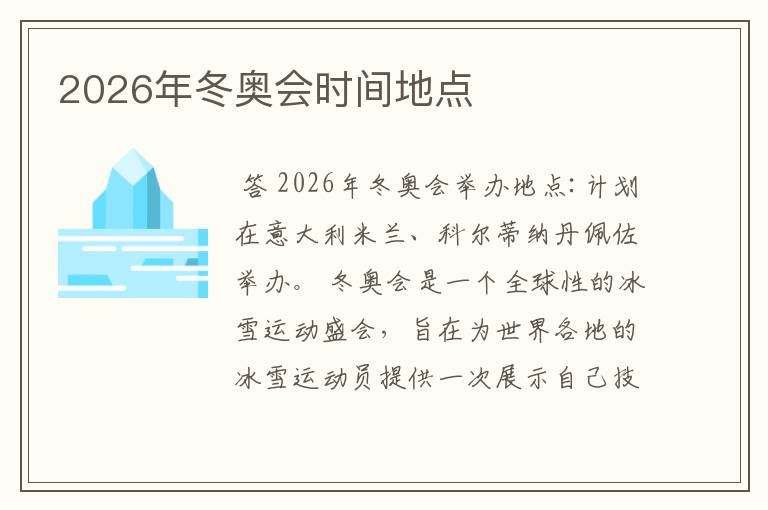 2026年冬奥会时间地点

答 2026年冬奥会举办地点：计划在意大利米兰、科尔蒂纳丹佩佐举办。 冬奥会是一个全球性的冰雪运动盛会，旨在为世界各地的冰雪运动员提供一次展示自己技